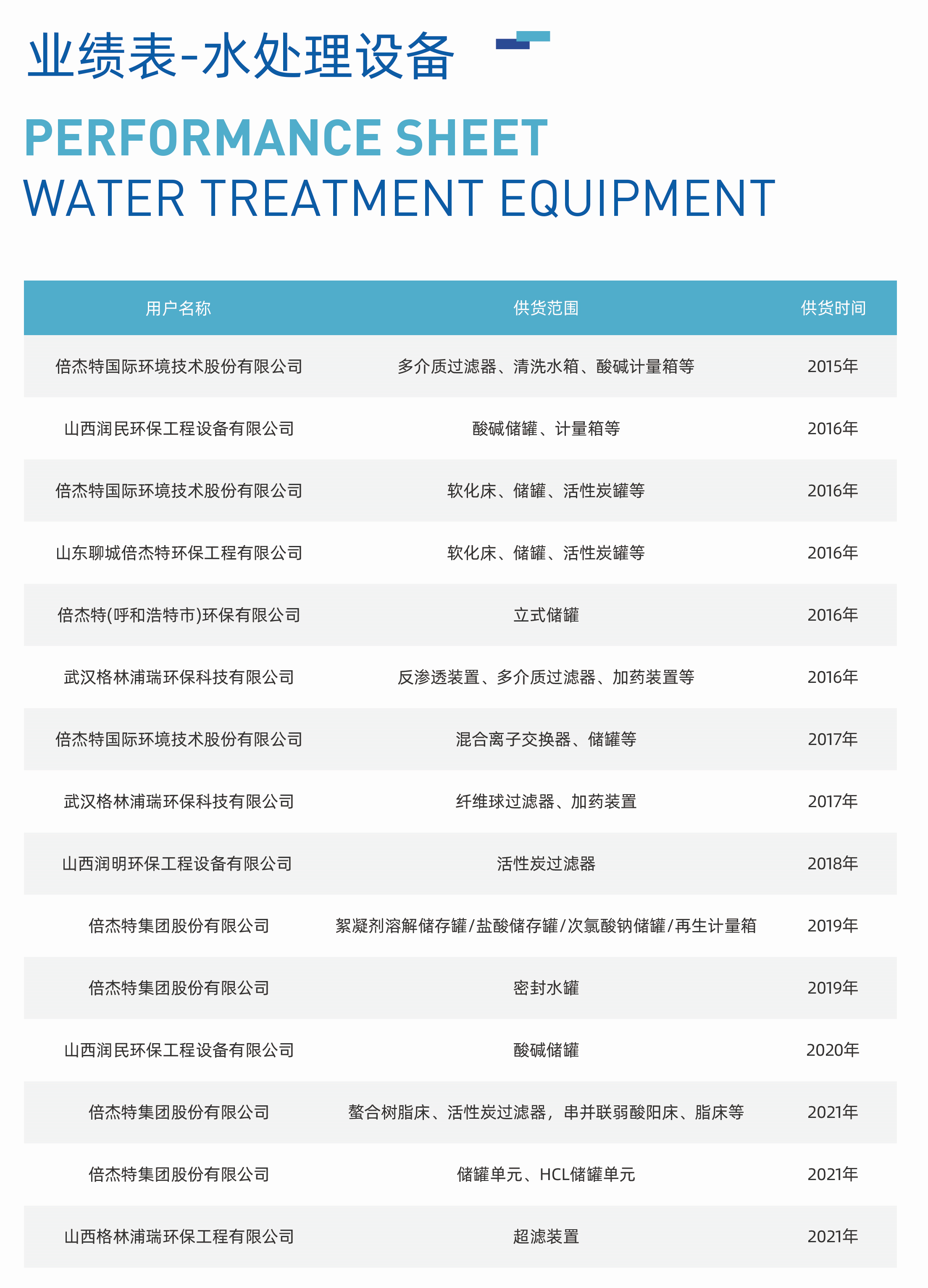 业绩表-水处理设备

PERFORMANCE SHEET
WATER TREATMENT EQUIPMENT

| 用户名称 | 供货范围 | 供货时间 |
|---|---|---|
| 倍杰特国际环境技术股份有限公司 | 多介质过滤器、清洗水箱、酸碱计量箱等 | 2015年 |
| 山西润民环保工程设备有限公司 | 酸碱储罐、计量箱等 | 2016年 |
| 倍杰特国际环境技术股份有限公司 | 软化床、储罐、活性炭罐等 | 2016年 |
| 山东聊城倍杰特环保工程有限公司 | 软化床、储罐、活性炭罐等 | 2016年 |
| 倍杰特(呼和浩特市)环保有限公司 | 立式储罐 | 2016年 |
| 武汉格林浦瑞环保科技有限公司 | 反渗透装置、多介质过滤器、加药装置等 | 2016年 |
| 倍杰特国际环境技术股份有限公司 | 混合离子交换器、储罐等 | 2017年 |
| 武汉格林浦瑞环保科技有限公司 | 纤维球过滤器、加药装置 | 2017年 |
| 山西润明环保工程设备有限公司 | 活性炭过滤器 | 2018年 |
| 倍杰特集团股份有限公司 | 絮凝剂溶解储存罐/盐酸储存罐/次氯酸钠储罐/再生计量箱 | 2019年 |
| 倍杰特集团股份有限公司 | 密封水罐 | 2019年 |
| 山西润民环保工程设备有限公司 | 酸碱储罐 | 2020年 |
| 倍杰特集团股份有限公司 | 螯合树脂床、活性炭过滤器，串并联弱酸阳床、脂床等 | 2021年 |
| 倍杰特集团股份有限公司 | 储罐单元、HCL储罐单元 | 2021年 |
| 山西格林浦瑞环保工程有限公司 | 超滤装置 | 2021年 |